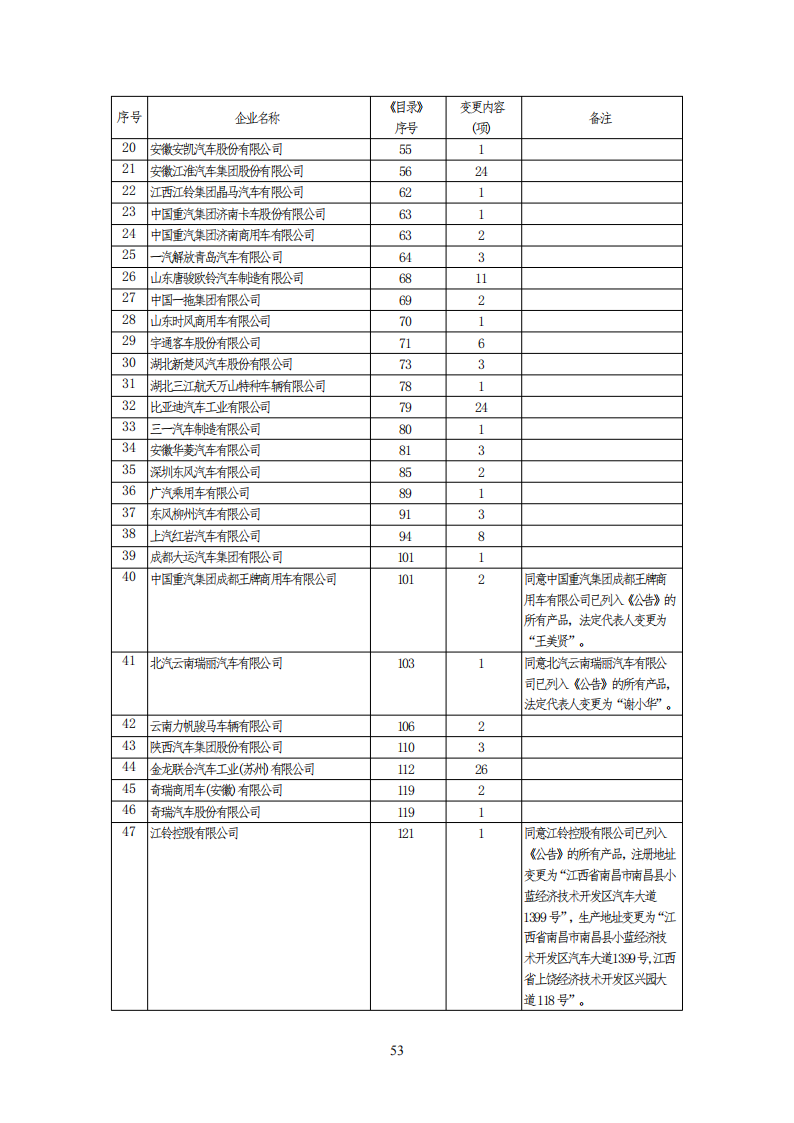 | 序号 | 企业名称 | 《目录》序号 | 变更内容(项) | 备注 |
|---|---|---|---|---|
| 20 | 安徽安凯汽车股份有限公司 | 55 | 1 | |
| 21 | 安徽江淮汽车集团股份有限公司 | 56 | 24 | |
| 22 | 江西江铃集团晶马汽车有限公司 | 62 | 1 | |
| 23 | 中国重汽集团济南卡车股份有限公司 | 63 | 1 | |
| 24 | 中国重汽集团济南商用车有限公司 | 63 | 2 | |
| 25 | 一汽解放青岛汽车有限公司 | 64 | 3 | |
| 26 | 山东唐骏欧铃汽车制造有限公司 | 68 | 11 | |
| 27 | 中国一拖集团有限公司 | 69 | 2 | |
| 28 | 山东时风商用车有限公司 | 70 | 1 | |
| 29 | 宇通客车股份有限公司 | 71 | 6 | |
| 30 | 湖北新楚风汽车股份有限公司 | 73 | 3 | |
| 31 | 湖北三江航天万山特种车辆有限公司 | 78 | 1 | |
| 32 | 比亚迪汽车工业有限公司 | 79 | 24 | |
| 33 | 三一汽车制造有限公司 | 80 | 1 | |
| 34 | 安徽华菱汽车有限公司 | 81 | 3 | |
| 35 | 深圳东风汽车有限公司 | 85 | 2 | |
| 36 | 广汽乘用车有限公司 | 89 | 1 | |
| 37 | 东风柳州汽车有限公司 | 91 | 3 | |
| 38 | 上汽红岩汽车有限公司 | 94 | 8 | |
| 39 | 成都大运汽车集团有限公司 | 101 | 1 | |
| 40 | 中国重汽集团成都王牌商用车有限公司 | 101 | 2 | 同意中国重汽集团成都王牌商用车有限公司已列入《公告》的所有产品，法定代表人变更为“王美贤”。 |
| 41 | 北汽云南瑞丽汽车有限公司 | 103 | 1 | 同意北汽云南瑞丽汽车有限公司已列入《公告》的所有产品，法定代表人变更为“谢小华”。 |
| 42 | 云南力帆骏马车辆有限公司 | 106 | 2 | |
| 43 | 陕西汽车集团股份有限公司 | 110 | 3 | |
| 44 | 金龙联合汽车工业(苏州)有限公司 | 112 | 26 | |
| 45 | 奇瑞商用车(安徽)有限公司 | 119 | 2 | |
| 46 | 奇瑞汽车股份有限公司 | 119 | 1 | |
| 47 | 江铃控股有限公司 | 121 | 1 | 同意江铃控股有限公司已列入《公告》的所有产品，注册地址变更为“江西省南昌市南昌县小蓝经济技术开发区汽车大道1399号”，生产地址变更为“江西省南昌市南昌县小蓝经济技术开发区汽车大道1399号,江西省上饶经济技术开发区兴园大道118号”。 |

53